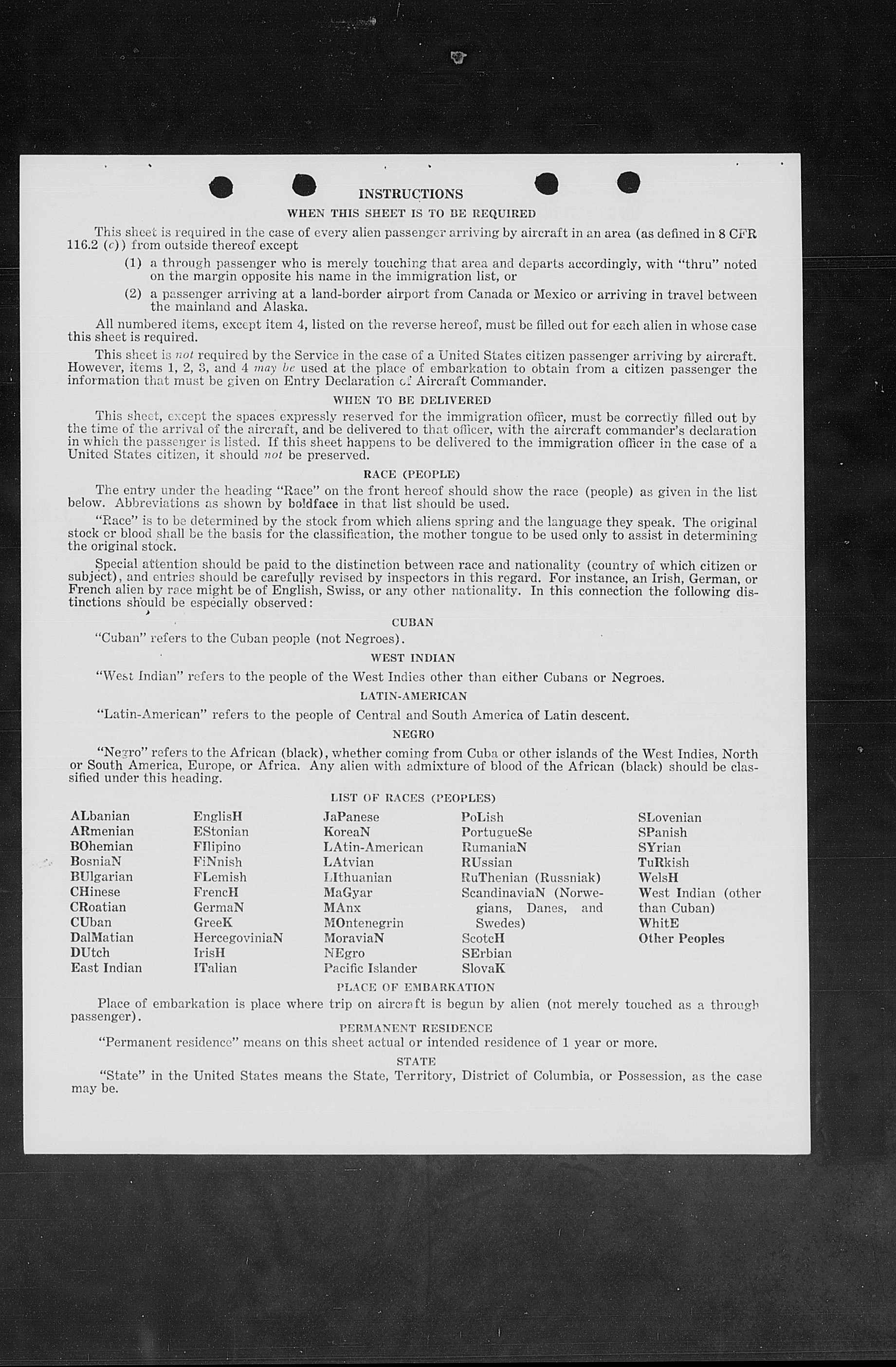 INSTRUCTIONS

WHEN THIS SHEET IS TO BE REQUIRED

This sheet is required in the case of every alien passenger arriving by aircraft in an area (as defined in 8 CFR 116.2 (c)) from outside thereof except

(1) a through passenger who is merely touching that area and departs accordingly, with "thru" noted on the margin opposite his name in the immigration list, or

(2) a passenger arriving at a land-border airport from Canada or Mexico or arriving in travel between the mainland and Alaska.

All numbered items, except item 4, listed on the reverse hereof, must be filled out for each alien in whose case this sheet is required.

This sheet is not required by the Service in the case of a United States citizen passenger arriving by aircraft. However, items 1, 2, 3, and 4 may be used at the place of embarkation to obtain from a citizen passenger the information that must be given on Entry Declaration of Aircraft Commander.

WHEN TO BE DELIVERED

This sheet, except the spaces expressly reserved for the immigration officer, must be correctly filled out by the time of the arrival of the aircraft, and be delivered to that officer, with the aircraft commander's declaration in which the passenger is listed. If this sheet happens to be delivered to the immigration officer in the case of a United States citizen, it should not be preserved.

RACE (PEOPLE)

The entry under the heading "Race" on the front hereof should show the race (people) as given in the list below. Abbreviations as shown by boldface in that list should be used.

"Race" is to be determined by the stock from which aliens spring and the language they speak. The original stock or blood shall be the basis for the classification, the mother tongue to be used only to assist in determining the original stock.

Special attention should be paid to the distinction between race and nationality (country of which citizen or subject), and entries should be carefully revised by inspectors in this regard. For instance, an Irish, German, or French alien by race might be of English, Swiss, or any other nationality. In this connection the following distinctions should be especially observed:

CUBAN

"Cuban" refers to the Cuban people (not Negroes).

WEST INDIAN

"West Indian" refers to the people of the West Indies other than either Cubans or Negroes.

LATIN-AMERICAN

"Latin-American" refers to the people of Central and South America of Latin descent.

NEGRO

"Negro" refers to the African (black), whether coming from Cuba or other islands of the West Indies, North or South America, Europe, or Africa. Any alien with admixture of blood of the African (black) should be classified under this heading.

LIST OF RACES (PEOPLES)

ALbanian
ARmenian
BOhemian
BosniaN
BUlgarian
CHinese
CRoatian
CUban
DalMatian
DUtch
East Indian

EnglisH
EStonian
FIlipino
FiNnish
FLemish
FrencH
GermaN
GreeK
HercegoviniaN
IrisH
ITalian

JaPanese
KoreaN
LAtin-American
LAtvian
LIthuanian
MaGyar
MAnx
MOntenegrin
MoraviaN
NEgro
Pacific Islander

PoLish
PortugueSe
RumaniaN
RUssian
RuThenian (Russniak)
ScandinaviaN (Norwegians, Danes, and Swedes)
ScotcH
SErbian
SlovaK

SLovenian
SPanish
SYrian
TuRkish
WelsH
West Indian (other than Cuban)
WhitE
Other Peoples

PLACE OF EMBARKATION

Place of embarkation is place where trip on aircraft is begun by alien (not merely touched as a through passenger).

PERMANENT RESIDENCE

"Permanent residence" means on this sheet actual or intended residence of 1 year or more.

STATE

"State" in the United States means the State, Territory, District of Columbia, or Possession, as the case may be.